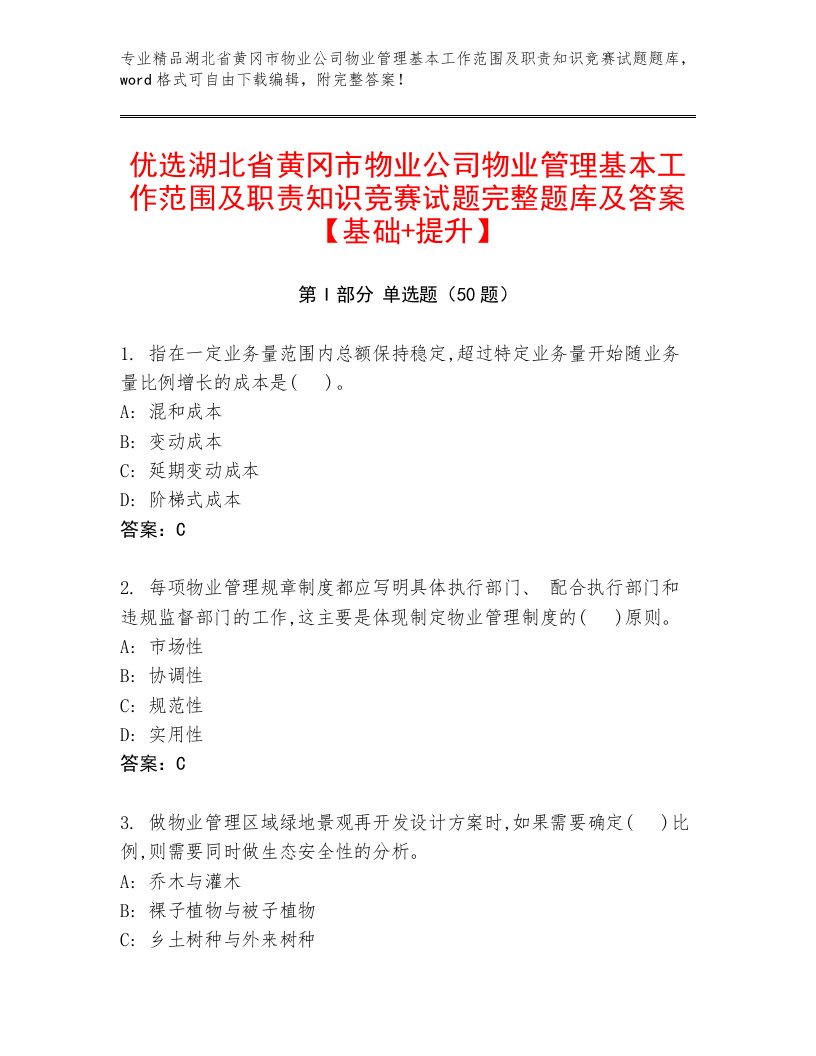 专业精品湖北省黄冈市物业公司物业管理基本工作范围及职责知识竞赛试题题库，word 格式可自由下载编辑，附完整答案！

优选湖北省黄冈市物业公司物业管理基本工作范围及职责知识竞赛试题完整题库及答案【基础+提升】

第 I 部分 单选题（50 题）

1. 指在一定业务量范围内总额保持稳定,超过特定业务量开始随业务量比例增长的成本是(　)。
A: 混和成本
B: 变动成本
C: 延期变动成本
D: 阶梯式成本
答案：C

2. 每项物业管理规章制度都应写明具体执行部门、 配合执行部门和违规监督部门的工作,这主要是体现制定物业管理制度的(　)原则。
A: 市场性
B: 协调性
C: 规范性
D: 实用性
答案：C

3. 做物业管理区域绿地景观再开发设计方案时,如果需要确定(　)比例,则需要同时做生态安全性的分析。
A: 乔木与灌木
B: 裸子植物与被子植物
C: 乡土树种与外来树种